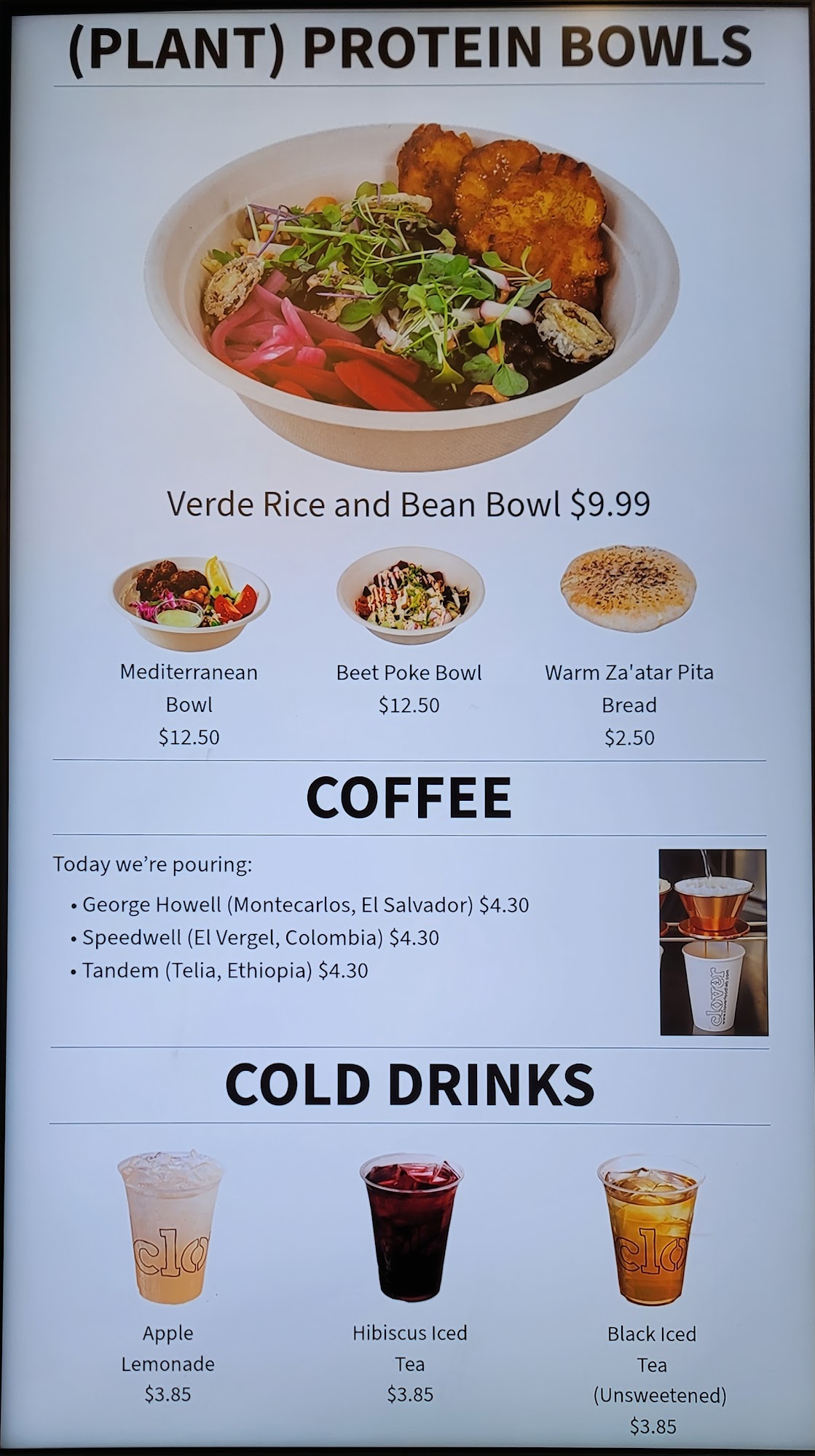 (PLANT) PROTEIN BOWLS

Verde Rice and Bean Bowl $9.99

Mediterranean Bowl
$12.50

Beet Poke Bowl
$12.50

Warm Za'atar Pita Bread
$2.50

COFFEE

Today we're pouring:

• George Howell (Montecarlos, El Salvador) $4.30
• Speedwell (El Vergel, Colombia) $4.30
• Tandem (Telia, Ethiopia) $4.30

COLD DRINKS

Apple Lemonade
$3.85

Hibiscus Iced Tea
$3.85

Black Iced Tea (Unsweetened)
$3.85